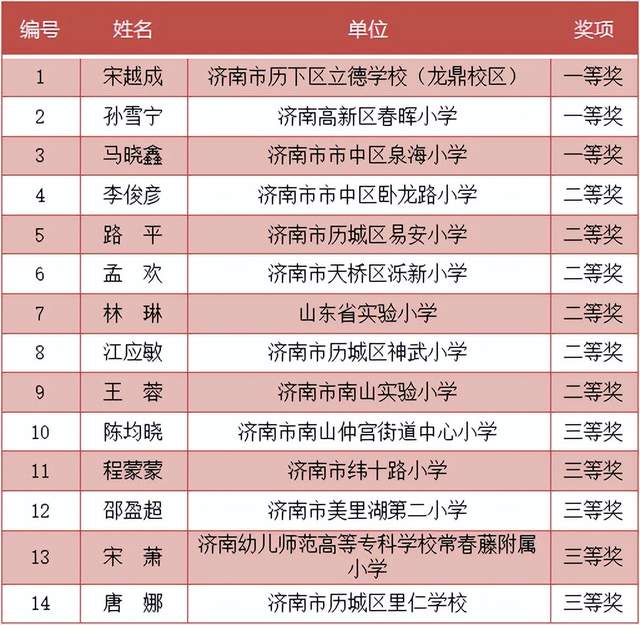 | 编号 | 姓名 | 单位 | 奖项 |
|---|---|---|---|
| 1 | 宋越成 | 济南市历下区立德学校（龙鼎校区） | 一等奖 |
| 2 | 孙雪宁 | 济南高新区春晖小学 | 一等奖 |
| 3 | 马晓鑫 | 济南市市中区泉海小学 | 一等奖 |
| 4 | 李俊彦 | 济南市市中区卧龙路小学 | 二等奖 |
| 5 | 路　平 | 济南市历城区易安小学 | 二等奖 |
| 6 | 孟　欢 | 济南市天桥区泺新小学 | 二等奖 |
| 7 | 林　琳 | 山东省实验小学 | 二等奖 |
| 8 | 江应敏 | 济南市历城区神武小学 | 二等奖 |
| 9 | 王　蓉 | 济南市南山实验小学 | 二等奖 |
| 10 | 陈均晓 | 济南市南山仲宫街道中心小学 | 三等奖 |
| 11 | 程蒙蒙 | 济南市纬十路小学 | 三等奖 |
| 12 | 邵盈超 | 济南市美里湖第二小学 | 三等奖 |
| 13 | 宋　萧 | 济南幼儿师范高等专科学校常春藤附属小学 | 三等奖 |
| 14 | 唐　娜 | 济南市历城区里仁学校 | 三等奖 |